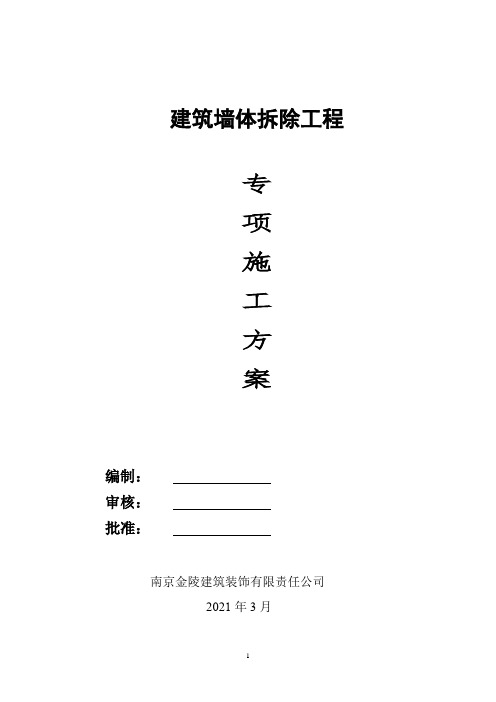 建筑墙体拆除工程

专

项

施

工

方

案

编制：

审核：

批准：

南京金陵建筑装饰有限责任公司

2021 年 3 月

1